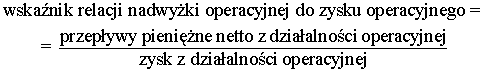 wskaźnik relacji nadwyżki operacyjnej do zysku operacyjnego =

$= \frac{\text{przepływy pieniężne netto z działalności operacyjnej}}{\text{zysk z działalności operacyjnej}}$